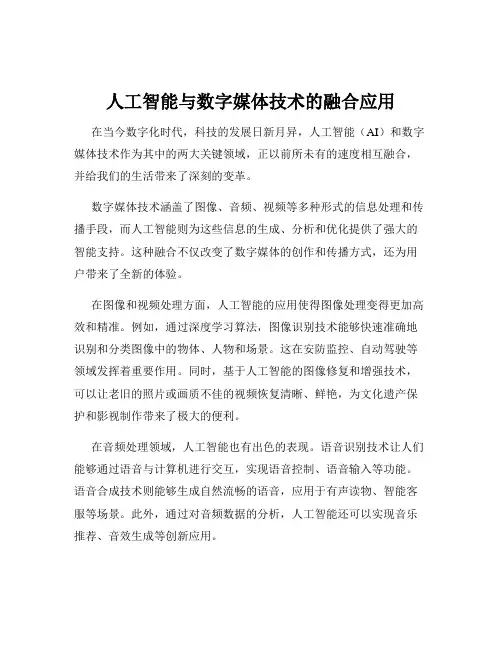 人工智能与数字媒体技术的融合应用

在当今数字化时代，科技的发展日新月异，人工智能（AI）和数字媒体技术作为其中的两大关键领域，正以前所未有的速度相互融合，并给我们的生活带来了深刻的变革。

数字媒体技术涵盖了图像、音频、视频等多种形式的信息处理和传播手段，而人工智能则为这些信息的生成、分析和优化提供了强大的智能支持。这种融合不仅改变了数字媒体的创作和传播方式，还为用户带来了全新的体验。

在图像和视频处理方面，人工智能的应用使得图像处理变得更加高效和精准。例如，通过深度学习算法，图像识别技术能够快速准确地识别和分类图像中的物体、人物和场景。这在安防监控、自动驾驶等领域发挥着重要作用。同时，基于人工智能的图像修复和增强技术，可以让老旧的照片或画质不佳的视频恢复清晰、鲜艳，为文化遗产保护和影视制作带来了极大的便利。

在音频处理领域，人工智能也有出色的表现。语音识别技术让人们能够通过语音与计算机进行交互，实现语音控制、语音输入等功能。语音合成技术则能够生成自然流畅的语音，应用于有声读物、智能客服等场景。此外，通过对音频数据的分析，人工智能还可以实现音乐推荐、音效生成等创新应用。